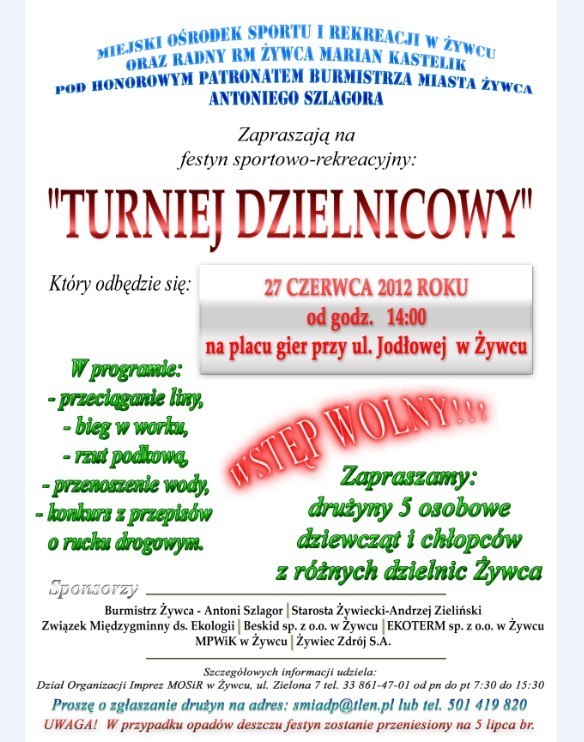 MIEJSKI OŚRODEK SPORTU I REKREACJI W ŻYWCU
ORAZ RADNY RM ŻYWCA MARIAN KASTELIK
POD HONOROWYM PATRONATEM BURMISTRZA MIASTA ŻYWCA
ANTONIEGO SZLAGORA

Zapraszają na
festyn sportowo-rekreacyjny:

"TURNIEJ DZIELNICOWY"

Który odbędzie się:

27 CZERWCA 2012 ROKU
od godz. 14:00
na placu gier przy ul. Jodłowej w Żywcu

W programie:
- przeciąganie liny,
- bieg w worku,
- rzut podkową,
- przenoszenie wody,
- konkurs z przepisów o ruchu drogowym.

WSTĘP WOLNY!!!

Zapraszamy:
drużyny 5 osobowe
dziewcząt i chłopców
z różnych dzielnic Żywca

Sponsorzy

Burmistrz Żywca - Antoni Szlagor | Starosta Żywiecki-Andrzej Zieliński
Związek Międzygminny ds. Ekologii | Beskid sp. z o.o. w Żywcu | EKOTERM sp. z o.o. w Żywcu
MPWiK w Żywcu | Żywiec Zdrój S.A.

Szczegółowych informacji udziela:
Dział Organizacji Imprez MOSiR w Żywcu, ul. Zielona 7 tel. 33 861-47-01 od pn do pt 7:30 do 15:30

Proszę o zgłaszanie drużyn na adres: smiadp@tlen.pl lub tel. 501 419 820

UWAGA! W przypadku opadów deszczu festyn zostanie przeniesiony na 5 lipca br.